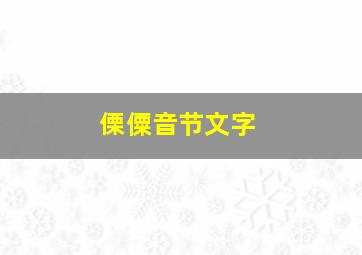 傈僳音节文字